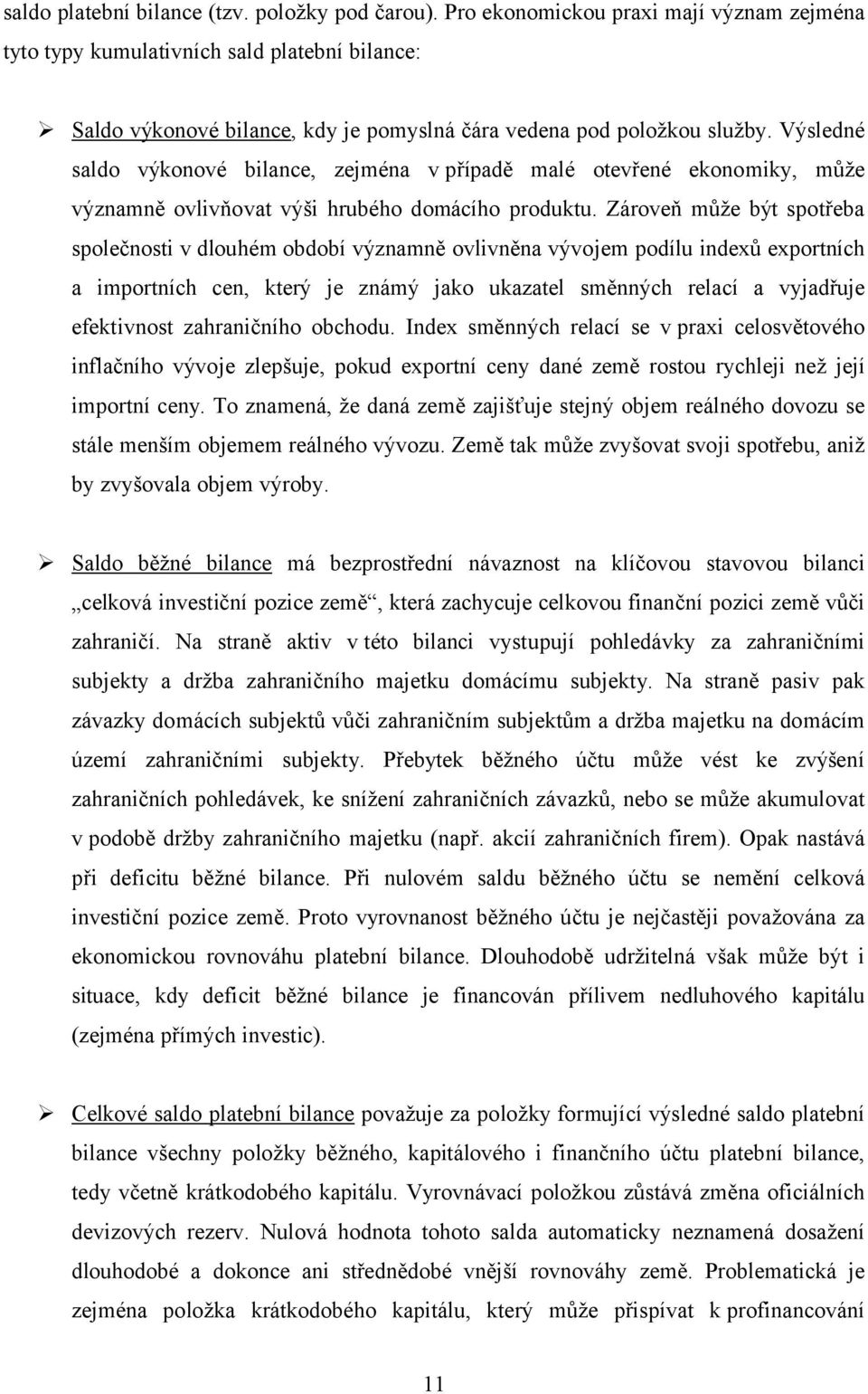 saldo platební bilance (tzv. položky pod čarou). Pro ekonomickou praxi mají význam zejména tyto typy kumulativních sald platební bilance:

➢ Saldo výkonové bilance, kdy je pomyslná čára vedena pod položkou služby. Výsledné saldo výkonové bilance, zejména v případě malé otevřené ekonomiky, může významně ovlivňovat výši hrubého domácího produktu. Zároveň může být spotřeba společnosti v dlouhém období významně ovlivněna vývojem podílu indexů exportních a importních cen, který je známý jako ukazatel směnných relací a vyjadřuje efektivnost zahraničního obchodu. Index směnných relací se v praxi celosvětového inflačního vývoje zlepšuje, pokud exportní ceny dané země rostou rychleji než její importní ceny. To znamená, že daná země zajišťuje stejný objem reálného dovozu se stále menším objemem reálného vývozu. Země tak může zvyšovat svoji spotřebu, aniž by zvyšovala objem výroby.

➢ Saldo běžné bilance má bezprostřední návaznost na klíčovou stavovou bilanci „celková investiční pozice země“, která zachycuje celkovou finanční pozici země vůči zahraničí. Na straně aktiv v této bilanci vystupují pohledávky za zahraničními subjekty a držba zahraničního majetku domácímu subjekty. Na straně pasiv pak závazky domácích subjektů vůči zahraničním subjektům a držba majetku na domácím území zahraničními subjekty. Přebytek běžného účtu může vést ke zvýšení zahraničních pohledávek, ke snížení zahraničních závazků, nebo se může akumulovat v podobě držby zahraničního majetku (např. akcií zahraničních firem). Opak nastává při deficitu běžné bilance. Při nulovém saldu běžného účtu se nemění celková investiční pozice země. Proto vyrovnanost běžného účtu je nejčastěji považována za ekonomickou rovnováhu platební bilance. Dlouhodobě udržitelná však může být i situace, kdy deficit běžné bilance je financován přílivem nedluhového kapitálu (zejména přímých investic).

➢ Celkové saldo platební bilance považuje za položky formující výsledné saldo platební bilance všechny položky běžného, kapitálového i finančního účtu platební bilance, tedy včetně krátkodobého kapitálu. Vyrovnávací položkou zůstává změna oficiálních devizových rezerv. Nulová hodnota tohoto salda automaticky neznamená dosažení dlouhodobé a dokonce ani střednědobé vnější rovnováhy země. Problematická je zejména položka krátkodobého kapitálu, který může přispívat k profinancování

11